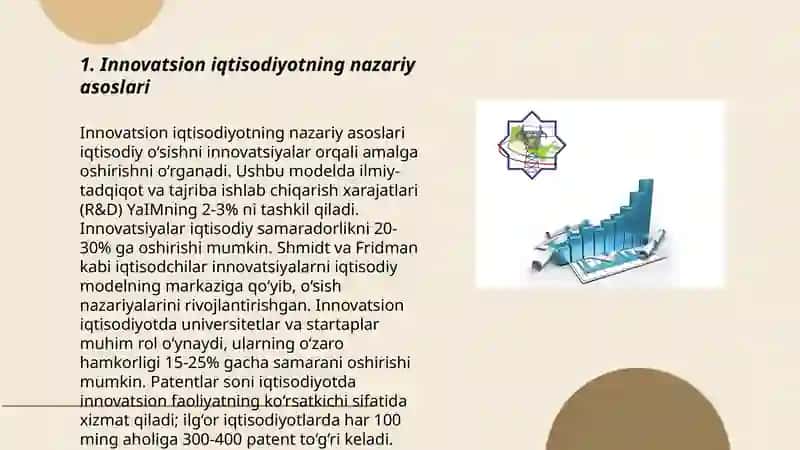 1. Innovatsion iqtisodiyotning nazariy asoslari

Innovatsion iqtisodiyotning nazariy asoslari iqtisodiy o'sishni innovatsiyalar orqali amalga oshirishni o'rganadi. Ushbu modelda ilmiy-tadqiqot va tajriba ishlab chiqarish xarajatlari (R&D) YaIMning 2-3% ni tashkil qiladi. Innovatsiyalar iqtisodiy samaradorlikni 20-30% ga oshirishi mumkin. Shmidt va Fridman kabi iqtisodchilar innovatsiyalarni iqtisodiy modelning markaziga qo'yib, o'sish nazariyalarini rivojlantirishgan. Innovatsion iqtisodiyotda universitetlar va startaplar muhim rol o'ynaydi, ularning o'zaro hamkorligi 15-25% gacha samarani oshirishi mumkin. Patentlar soni iqtisodiyotda innovatsion faoliyatning ko'rsatkichi sifatida xizmat qiladi; ilg'or iqtisodiyotlarda har 100 ming aholiga 300-400 patent to'g'ri keladi.